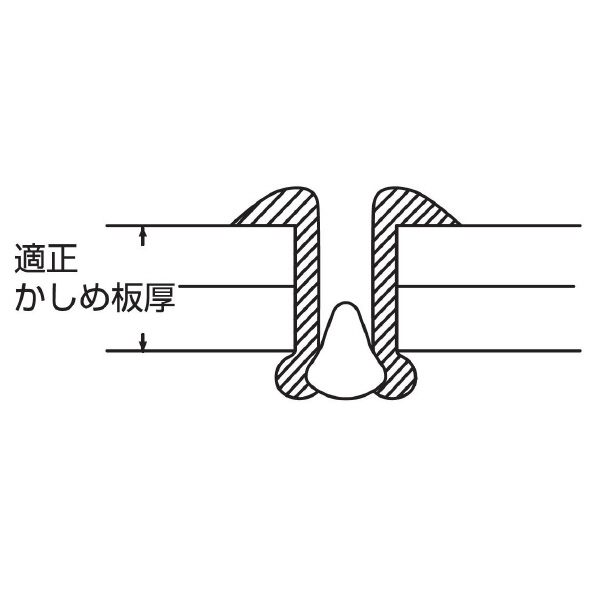 適正
かしめ板厚